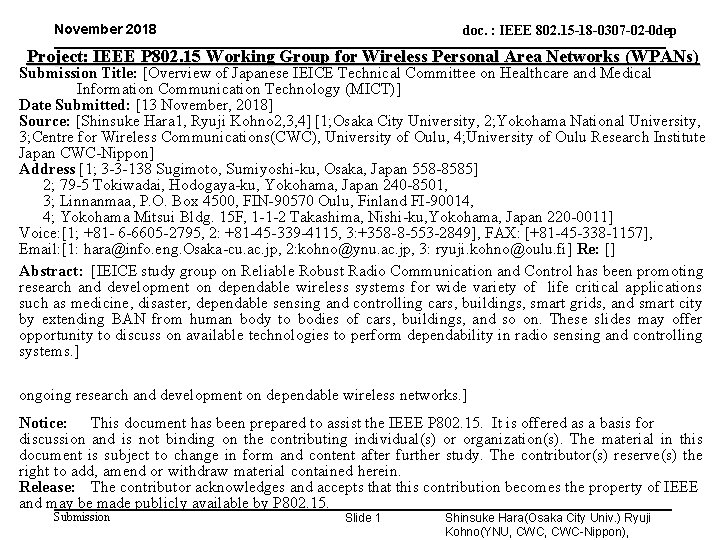 November 2018

doc. : IEEE 802.15-18-0307-02-0dep

Project: IEEE P802.15 Working Group for Wireless Personal Area Networks (WPANs)

Submission Title: [Overview of Japanese IEICE Technical Committee on Healthcare and Medical Information Communication Technology (MICT)]
Date Submitted: [13 November, 2018]
Source: [Shinsuke Hara1, Ryuji Kohno2,3,4] [1;Osaka City University, 2;Yokohama National University, 3;Centre for Wireless Communications(CWC), University of Oulu, 4;University of Oulu Research Institute Japan CWC-Nippon]
Address [1; 3-3-138 Sugimoto, Sumiyoshi-ku, Osaka, Japan 558-8585]
2; 79-5 Tokiwadai, Hodogaya-ku, Yokohama, Japan 240-8501,
3; Linnanmaa, P.O. Box 4500, FIN-90570 Oulu, Finland FI-90014,
4; Yokohama Mitsui Bldg. 15F, 1-1-2 Takashima, Nishi-ku,Yokohama, Japan 220-0011]
Voice:[1; +81- 6-6605-2795, 2: +81-45-339-4115, 3:+358-8-553-2849], FAX: [+81-45-338-1157],
Email:[1: hara@info.eng.Osaka-cu.ac.jp, 2:kohno@ynu.ac.jp, 3: ryuji.kohno@oulu.fi] Re: []

Abstract: [IEICE study group on Reliable Robust Radio Communication and Control has been promoting research and development on dependable wireless systems for wide variety of life critical applications such as medicine, disaster, dependable sensing and controlling cars, buildings, smart grids, and smart city by extending BAN from human body to bodies of cars, buildings, and so on. These slides may offer opportunity to discuss on available technologies to perform dependability in radio sensing and controlling systems.]

ongoing research and development on dependable wireless networks.]

Notice: This document has been prepared to assist the IEEE P802.15. It is offered as a basis for discussion and is not binding on the contributing individual(s) or organization(s). The material in this document is subject to change in form and content after further study. The contributor(s) reserve(s) the right to add, amend or withdraw material contained herein.
Release: The contributor acknowledges and accepts that this contribution becomes the property of IEEE and may be made publicly available by P802.15.

Submission

Slide 1

Shinsuke Hara(Osaka City Univ.) Ryuji Kohno(YNU, CWC, CWC-Nippon),